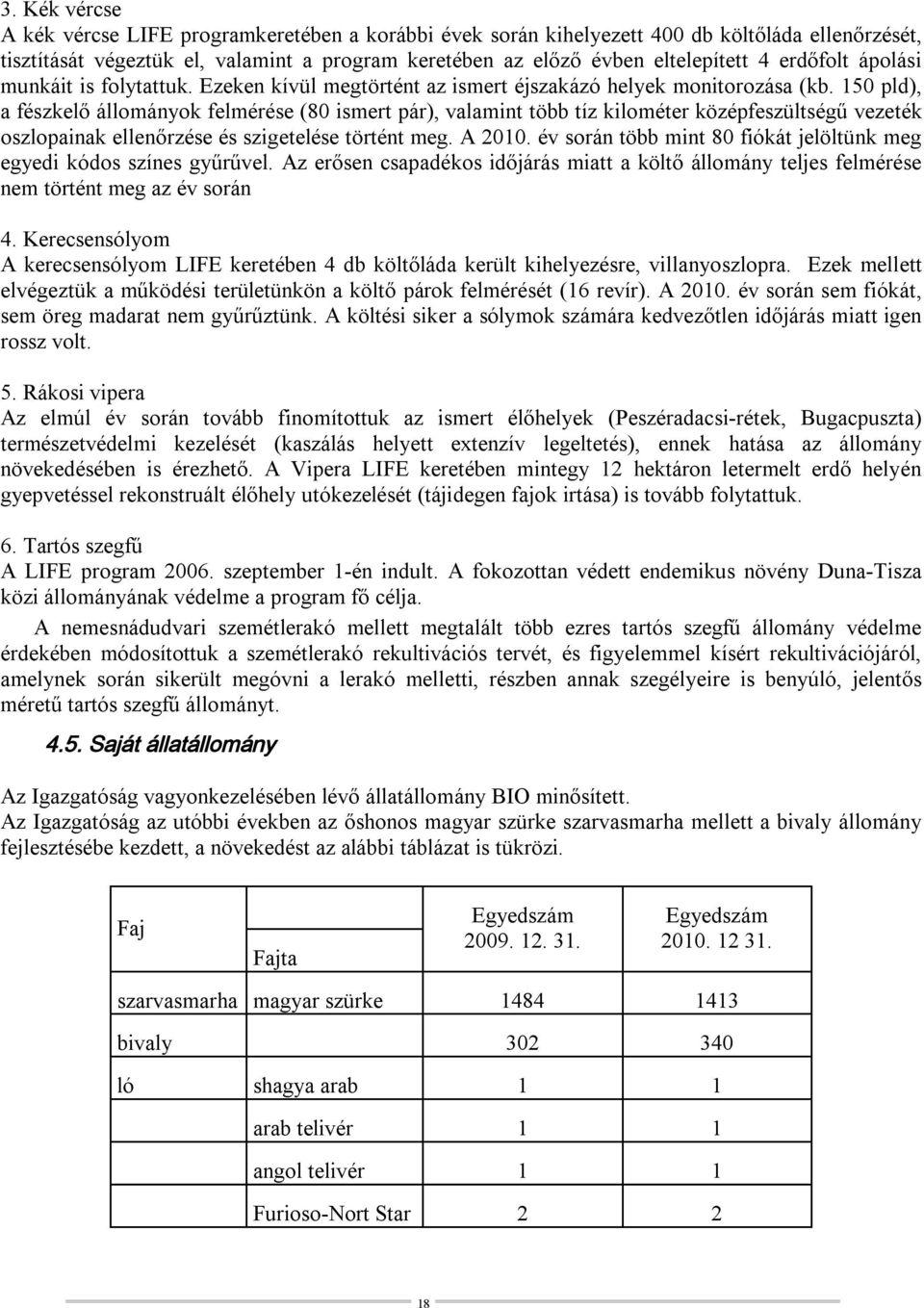 3. Kék vércse
A kék vércse LIFE programkeretében a korábbi évek során kihelyezett 400 db költőláda ellenőrzését, tisztítását végeztük el, valamint a program keretében az előző évben eltelepített 4 erdőfolt ápolási munkáit is folytattuk. Ezeken kívül megtörtént az ismert éjszakázó helyek monitorozása (kb. 150 pld), a fészkelő állományok felmérése (80 ismert pár), valamint több tíz kilométer középfeszültségű vezeték oszlopainak ellenőrzése és szigetelése történt meg. A 2010. év során több mint 80 fiókát jelöltünk meg egyedi kódos színes gyűrűvel. Az erősen csapadékos időjárás miatt a költő állomány teljes felmérése nem történt meg az év során

4. Kerecsensólyom
A kerecsensólyom LIFE keretében 4 db költőláda került kihelyezésre, villanyoszlopra. Ezek mellett elvégeztük a működési területünkön a költő párok felmérését (16 revír). A 2010. év során sem fiókát, sem öreg madarat nem gyűrűztünk. A költési siker a sólymok számára kedvezőtlen időjárás miatt igen rossz volt.

5. Rákosi vipera
Az elmúl év során tovább finomítottuk az ismert élőhelyek (Peszéradacsi-rétek, Bugacpuszta) természetvédelmi kezelését (kaszálás helyett extenzív legeltetés), ennek hatása az állomány növekedésében is érezhető. A Vipera LIFE keretében mintegy 12 hektáron letermelt erdő helyén gyepvetéssel rekonstruált élőhely utókezelését (tájidegen fajok irtása) is tovább folytattuk.

6. Tartós szegfű
A LIFE program 2006. szeptember 1-én indult. A fokozottan védett endemikus növény Duna-Tisza közi állományának védelme a program fő célja.

A nemesnádudvari szemétlerakó mellett megtalált több ezres tartós szegfű állomány védelme érdekében módosítottuk a szemétlerakó rekultivációs tervét, és figyelemmel kísért rekultivációjáról, amelynek során sikerült megóvni a lerakó melletti, részben annak szegélyeire is benyúló, jelentős méretű tartós szegfű állományt.

4.5. Saját állatállomány

Az Igazgatóság vagyonkezelésében lévő állatállomány BIO minősített.
Az Igazgatóság az utóbbi években az őshonos magyar szürke szarvasmarha mellett a bivaly állomány fejlesztésébe kezdett, a növekedést az alábbi táblázat is tükrözi.

| Faj | Fajta | Egyedszám 2009. 12. 31. | Egyedszám 2010. 12 31. |
|---|---|---|---|
| szarvasmarha | magyar szürke | 1484 | 1413 |
| bivaly | | 302 | 340 |
| ló | shagya arab | 1 | 1 |
| | arab telivér | 1 | 1 |
| | angol telivér | 1 | 1 |
| | Furioso-Nort Star | 2 | 2 |

18